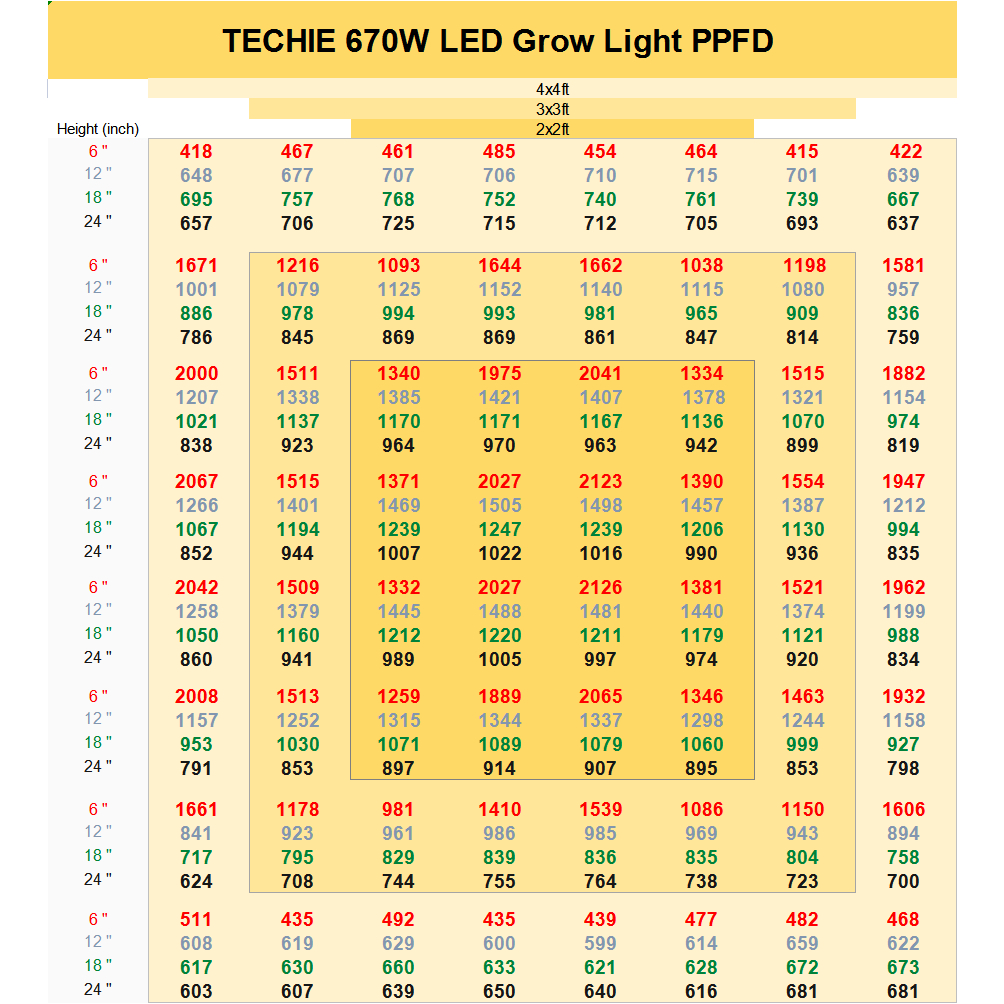 TECHIE 670W LED Grow Light PPFD

4x4ft
3x3ft
2x2ft

| Height (inch) | | | | | | | | |
|---|---|---|---|---|---|---|---|---|
| 6 " | 418 | 467 | 461 | 485 | 454 | 464 | 415 | 422 |
| 12 " | 648 | 677 | 707 | 706 | 710 | 715 | 701 | 639 |
| 18 " | 695 | 757 | 768 | 752 | 740 | 761 | 739 | 667 |
| 24 " | 657 | 706 | 725 | 715 | 712 | 705 | 693 | 637 |
| 6 " | 1671 | 1216 | 1093 | 1644 | 1662 | 1038 | 1198 | 1581 |
| 12 " | 1001 | 1079 | 1125 | 1152 | 1140 | 1115 | 1080 | 957 |
| 18 " | 886 | 978 | 994 | 993 | 981 | 965 | 909 | 836 |
| 24 " | 786 | 845 | 869 | 869 | 861 | 847 | 814 | 759 |
| 6 " | 2000 | 1511 | 1340 | 1975 | 2041 | 1334 | 1515 | 1882 |
| 12 " | 1207 | 1338 | 1385 | 1421 | 1407 | 1378 | 1321 | 1154 |
| 18 " | 1021 | 1137 | 1170 | 1171 | 1167 | 1136 | 1070 | 974 |
| 24 " | 838 | 923 | 964 | 970 | 963 | 942 | 899 | 819 |
| 6 " | 2067 | 1515 | 1371 | 2027 | 2123 | 1390 | 1554 | 1947 |
| 12 " | 1266 | 1401 | 1469 | 1505 | 1498 | 1457 | 1387 | 1212 |
| 18 " | 1067 | 1194 | 1239 | 1247 | 1239 | 1206 | 1130 | 994 |
| 24 " | 852 | 944 | 1007 | 1022 | 1016 | 990 | 936 | 835 |
| 6 " | 2042 | 1509 | 1332 | 2027 | 2126 | 1381 | 1521 | 1962 |
| 12 " | 1258 | 1379 | 1445 | 1488 | 1481 | 1440 | 1374 | 1199 |
| 18 " | 1050 | 1160 | 1212 | 1220 | 1211 | 1179 | 1121 | 988 |
| 24 " | 860 | 941 | 989 | 1005 | 997 | 974 | 920 | 834 |
| 6 " | 2008 | 1513 | 1259 | 1889 | 2065 | 1346 | 1463 | 1932 |
| 12 " | 1157 | 1252 | 1315 | 1344 | 1337 | 1298 | 1244 | 1158 |
| 18 " | 953 | 1030 | 1071 | 1089 | 1079 | 1060 | 999 | 927 |
| 24 " | 791 | 853 | 897 | 914 | 907 | 895 | 853 | 798 |
| 6 " | 1661 | 1178 | 981 | 1410 | 1539 | 1086 | 1150 | 1606 |
| 12 " | 841 | 923 | 961 | 986 | 985 | 969 | 943 | 894 |
| 18 " | 717 | 795 | 829 | 839 | 836 | 835 | 804 | 758 |
| 24 " | 624 | 708 | 744 | 755 | 764 | 738 | 723 | 700 |
| 6 " | 511 | 435 | 492 | 435 | 439 | 477 | 482 | 468 |
| 12 " | 608 | 619 | 629 | 600 | 599 | 614 | 659 | 622 |
| 18 " | 617 | 630 | 660 | 633 | 621 | 628 | 672 | 673 |
| 24 " | 603 | 607 | 639 | 650 | 640 | 616 | 681 | 681 |